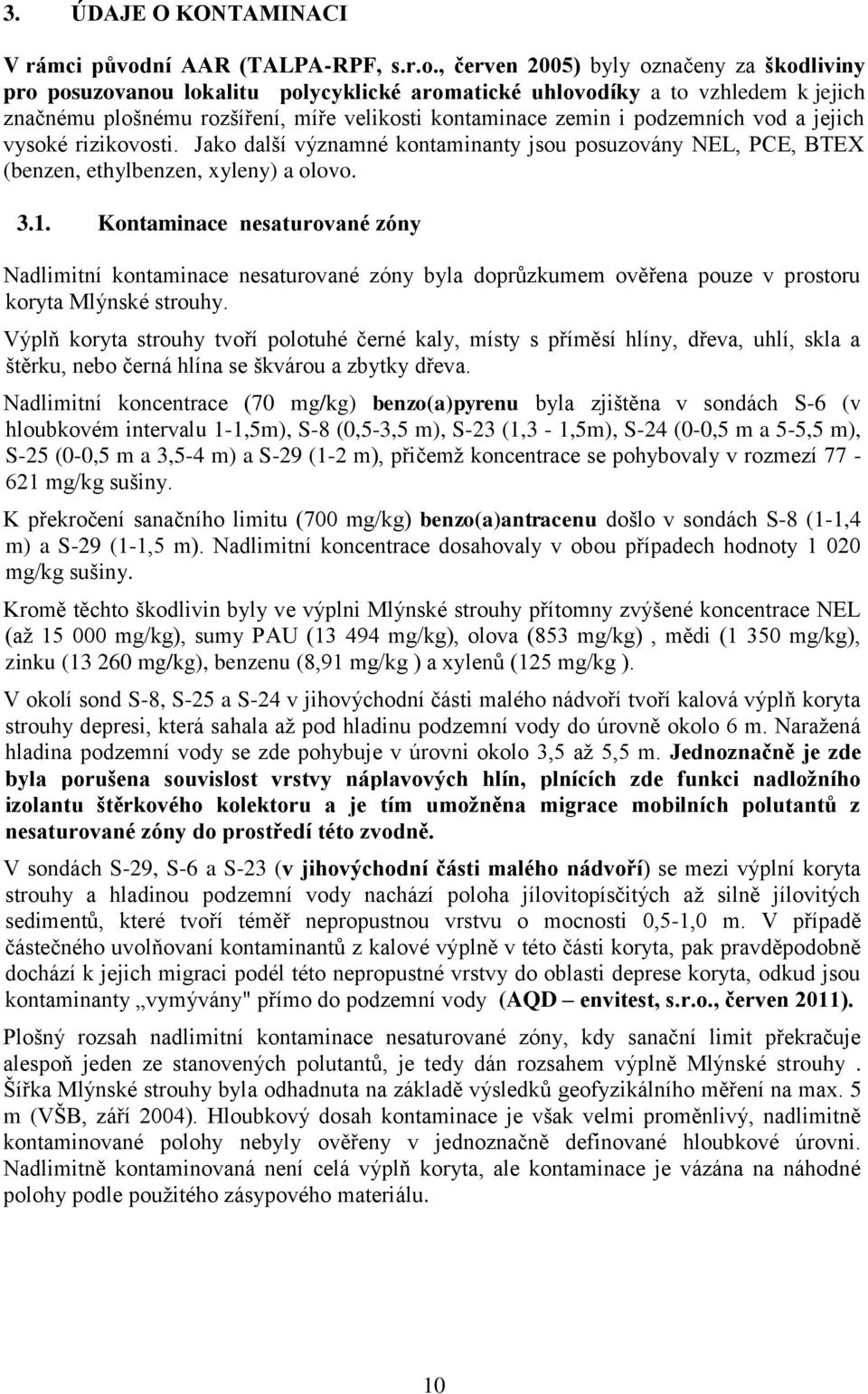 3. ÚDAJE O KONTAMINACI

V rámci původní AAR (TALPA-RPF, s.r.o., červen 2005) byly označeny za škodliviny pro posuzovanou lokalitu polycyklické aromatické uhlovodíky a to vzhledem k jejich značnému plošnému rozšíření, míře velikosti kontaminace zemin i podzemních vod a jejich vysoké rizikovosti. Jako další významné kontaminanty jsou posuzovány NEL, PCE, BTEX (benzen, ethylbenzen, xyleny) a olovo.

3.1. Kontaminace nesaturované zóny

Nadlimitní kontaminace nesaturované zóny byla doprůzkumem ověřena pouze v prostoru koryta Mlýnské strouhy.

Výplň koryta strouhy tvoří polotuhé černé kaly, místy s příměsí hlíny, dřeva, uhlí, skla a štěrku, nebo černá hlína se škvárou a zbytky dřeva.

Nadlimitní koncentrace (70 mg/kg) benzo(a)pyrenu byla zjištěna v sondách S-6 (v hloubkovém intervalu 1-1,5m), S-8 (0,5-3,5 m), S-23 (1,3 - 1,5m), S-24 (0-0,5 m a 5-5,5 m), S-25 (0-0,5 m a 3,5-4 m) a S-29 (1-2 m), přičemž koncentrace se pohybovaly v rozmezí 77 - 621 mg/kg sušiny.

K překročení sanačního limitu (700 mg/kg) benzo(a)antracenu došlo v sondách S-8 (1-1,4 m) a S-29 (1-1,5 m). Nadlimitní koncentrace dosahovaly v obou případech hodnoty 1 020 mg/kg sušiny.

Kromě těchto škodlivin byly ve výplni Mlýnské strouhy přítomny zvýšené koncentrace NEL (až 15 000 mg/kg), sumy PAU (13 494 mg/kg), olova (853 mg/kg) , mědi (1 350 mg/kg), zinku (13 260 mg/kg), benzenu (8,91 mg/kg ) a xylenů (125 mg/kg ).

V okolí sond S-8, S-25 a S-24 v jihovýchodní části malého nádvoří tvoří kalová výplň koryta strouhy depresi, která sahala až pod hladinu podzemní vody do úrovně okolo 6 m. Naražená hladina podzemní vody se zde pohybuje v úrovni okolo 3,5 až 5,5 m. Jednoznačně je zde byla porušena souvislost vrstvy náplavových hlín, plnících zde funkci nadložního izolantu štěrkového kolektoru a je tím umožněna migrace mobilních polutantů z nesaturované zóny do prostředí této zvodně.

V sondách S-29, S-6 a S-23 (v jihovýchodní části malého nádvoří) se mezi výplní koryta strouhy a hladinou podzemní vody nachází poloha jílovitopísčitých až silně jílovitých sedimentů, které tvoří téměř nepropustnou vrstvu o mocnosti 0,5-1,0 m. V případě částečného uvolňovaní kontaminantů z kalové výplně v této části koryta, pak pravděpodobně dochází k jejich migraci podél této nepropustné vrstvy do oblasti deprese koryta, odkud jsou kontaminanty „vymývány" přímo do podzemní vody (AQD – envitest, s.r.o., červen 2011).

Plošný rozsah nadlimitní kontaminace nesaturované zóny, kdy sanační limit překračuje alespoň jeden ze stanovených polutantů, je tedy dán rozsahem výplně Mlýnské strouhy . Šířka Mlýnské strouhy byla odhadnuta na základě výsledků geofyzikálního měření na max. 5 m (VŠB, září 2004). Hloubkový dosah kontaminace je však velmi proměnlivý, nadlimitně kontaminované polohy nebyly ověřeny v jednoznačně definované hloubkové úrovni. Nadlimitně kontaminovaná není celá výplň koryta, ale kontaminace je vázána na náhodné polohy podle použitého zásypového materiálu.

10